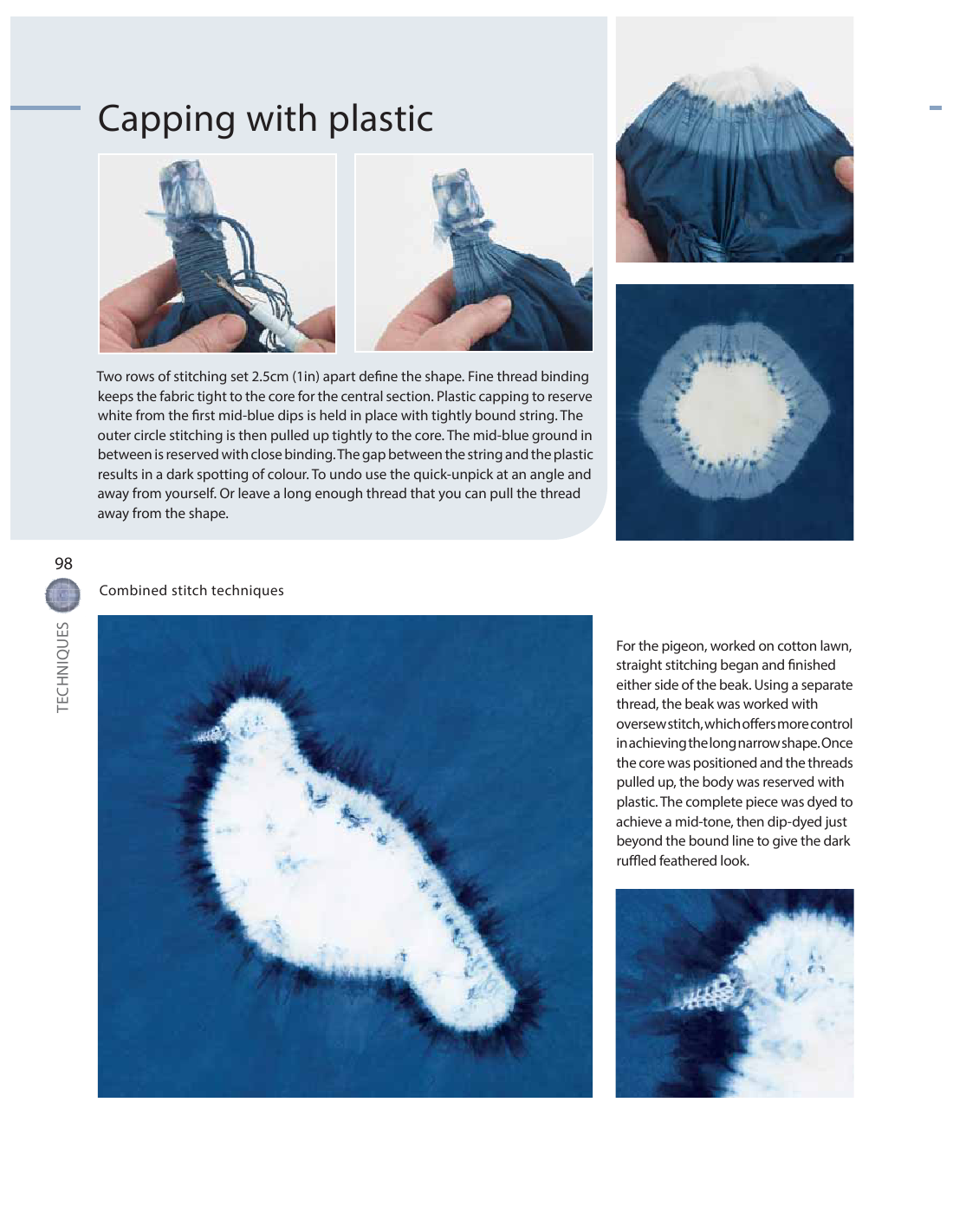 Capping with plastic

Two rows of stitching set 2.5cm (1in) apart define the shape. Fine thread binding keeps the fabric tight to the core for the central section. Plastic capping to reserve white from the first mid-blue dips is held in place with tightly bound string. The outer circle stitching is then pulled up tightly to the core. The mid-blue ground in between is reserved with close binding. The gap between the string and the plastic results in a dark spotting of colour. To undo use the quick-unpick at an angle and away from yourself. Or leave a long enough thread that you can pull the thread away from the shape.

98

TECHNIQUES

Combined stitch techniques

For the pigeon, worked on cotton lawn, straight stitching began and finished either side of the beak. Using a separate thread, the beak was worked with oversew stitch, which offers more control in achieving the long narrow shape. Once the core was positioned and the threads pulled up, the body was reserved with plastic. The complete piece was dyed to achieve a mid-tone, then dip-dyed just beyond the bound line to give the dark ruffled feathered look.